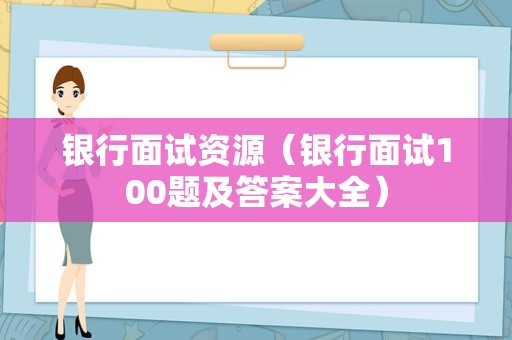 银行面试资源（银行面试100题及答案大全）